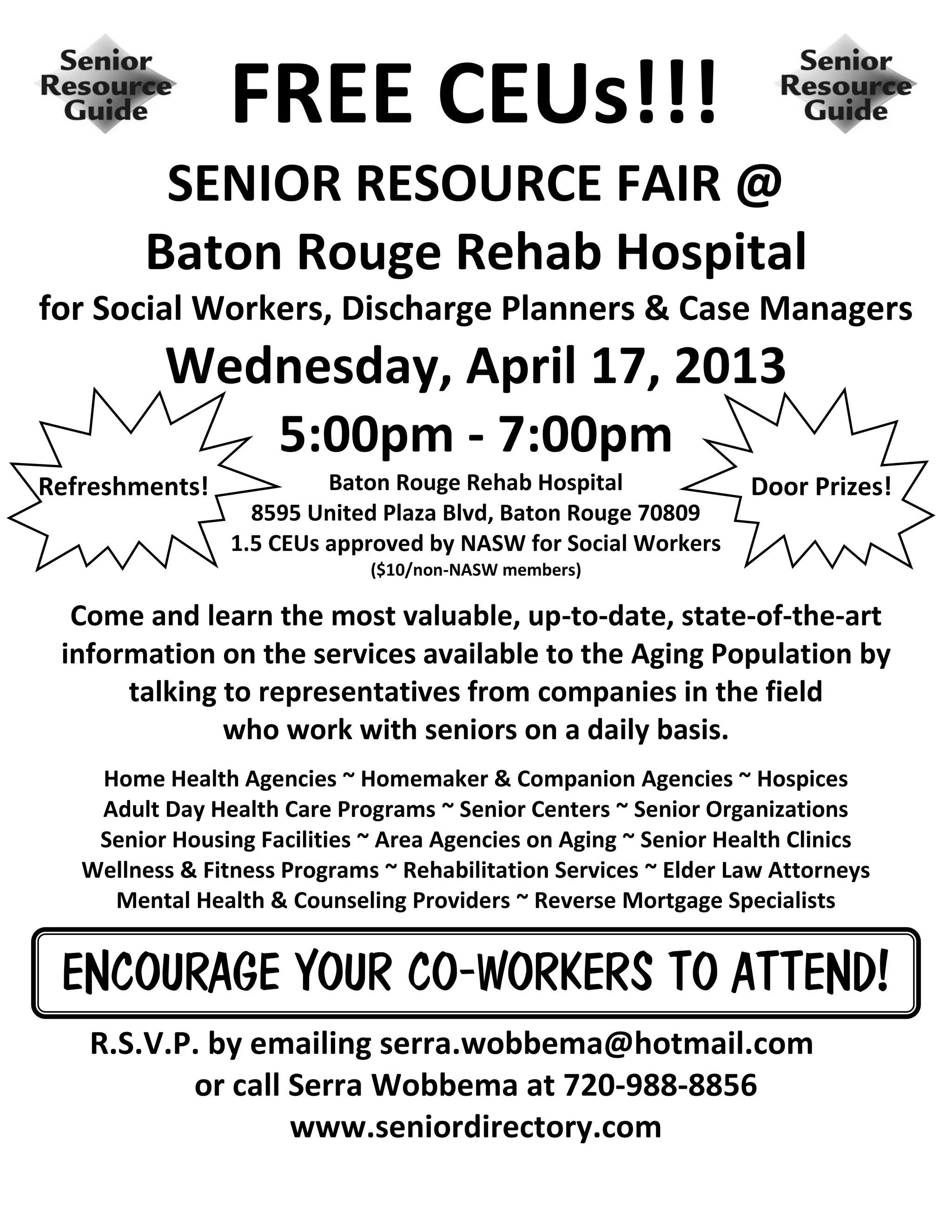 Senior Resource Guide

FREE CEUs!!!

Senior Resource Guide

SENIOR RESOURCE FAIR @
Baton Rouge Rehab Hospital
for Social Workers, Discharge Planners & Case Managers
Wednesday, April 17, 2013
5:00pm - 7:00pm

Refreshments!

Baton Rouge Rehab Hospital
8595 United Plaza Blvd, Baton Rouge 70809
1.5 CEUs approved by NASW for Social Workers
($10/non-NASW members)

Door Prizes!

Come and learn the most valuable, up-to-date, state-of-the-art information on the services available to the Aging Population by talking to representatives from companies in the field who work with seniors on a daily basis.

Home Health Agencies ~ Homemaker & Companion Agencies ~ Hospices
Adult Day Health Care Programs ~ Senior Centers ~ Senior Organizations
Senior Housing Facilities ~ Area Agencies on Aging ~ Senior Health Clinics
Wellness & Fitness Programs ~ Rehabilitation Services ~ Elder Law Attorneys
Mental Health & Counseling Providers ~ Reverse Mortgage Specialists

ENCOURAGE YOUR CO-WORKERS TO ATTEND!

R.S.V.P. by emailing serra.wobbema@hotmail.com
or call Serra Wobbema at 720-988-8856
www.seniordirectory.com